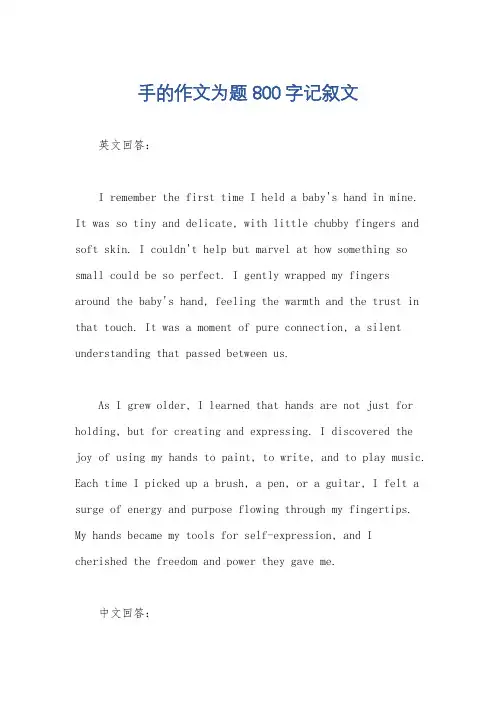 手的作文为题800字记叙文

英文回答：

I remember the first time I held a baby's hand in mine. It was so tiny and delicate, with little chubby fingers and soft skin. I couldn't help but marvel at how something so small could be so perfect. I gently wrapped my fingers around the baby's hand, feeling the warmth and the trust in that touch. It was a moment of pure connection, a silent understanding that passed between us.

As I grew older, I learned that hands are not just for holding, but for creating and expressing. I discovered the joy of using my hands to paint, to write, and to play music. Each time I picked up a brush, a pen, or a guitar, I felt a surge of energy and purpose flowing through my fingertips. My hands became my tools for self-expression, and I cherished the freedom and power they gave me.

中文回答：